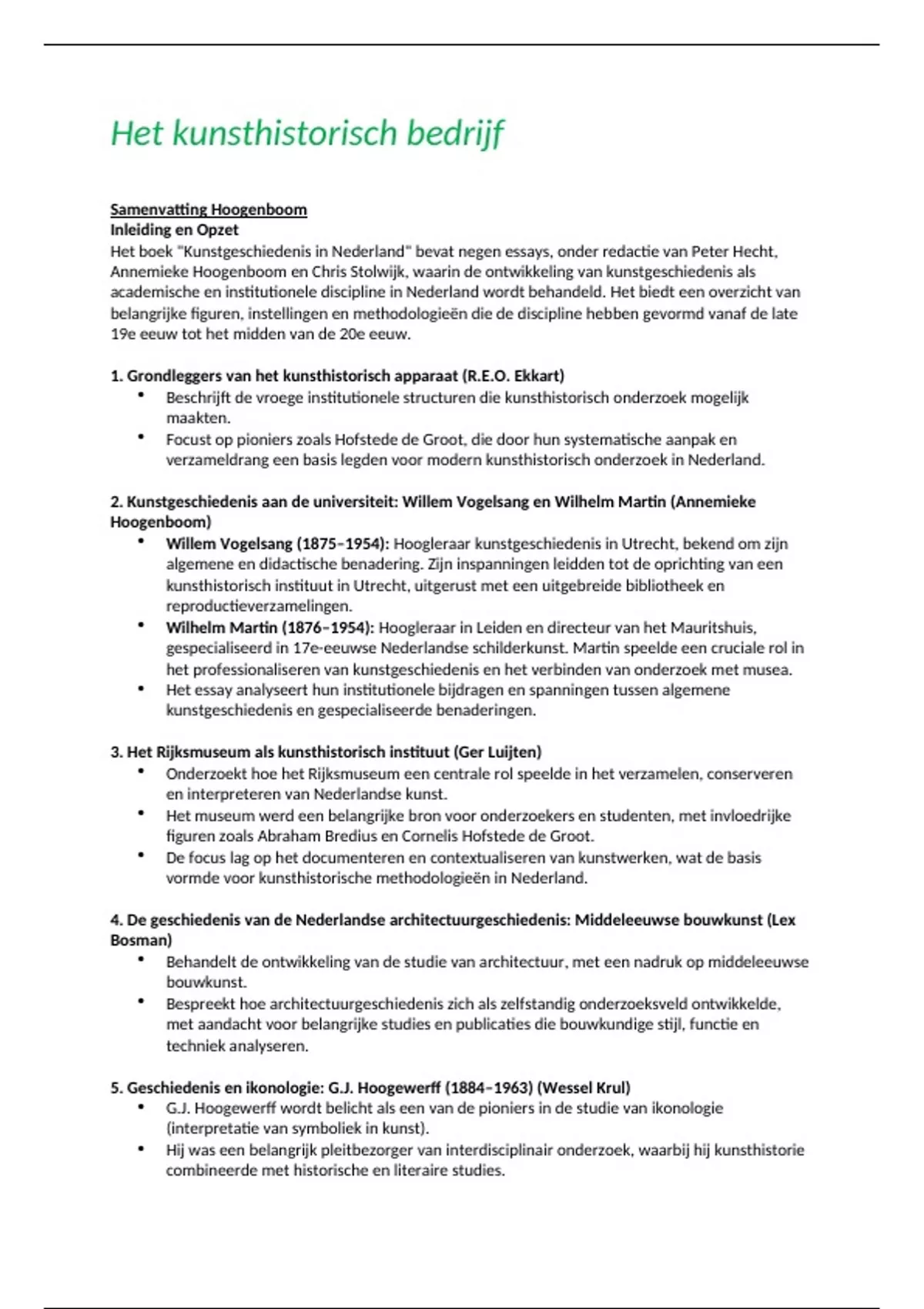 Het kunsthistorisch bedrijf

Samenvatting Hoogenboom
Inleiding en Opzet
Het boek "Kunstgeschiedenis in Nederland" bevat negen essays, onder redactie van Peter Hecht, Annemieke Hoogenboom en Chris Stolwijk, waarin de ontwikkeling van kunstgeschiedenis als academische en institutionele discipline in Nederland wordt behandeld. Het biedt een overzicht van belangrijke figuren, instellingen en methodologieën die de discipline hebben gevormd vanaf de late 19e eeuw tot het midden van de 20e eeuw.

1. Grondleggers van het kunsthistorisch apparaat (R.E.O. Ekkart)
• Beschrijft de vroege institutionele structuren die kunsthistorisch onderzoek mogelijk maakten.
• Focust op pioniers zoals Hofstede de Groot, die door hun systematische aanpak en verzameldrang een basis legden voor modern kunsthistorisch onderzoek in Nederland.

2. Kunstgeschiedenis aan de universiteit: Willem Vogelsang en Wilhelm Martin (Annemieke Hoogenboom)
• Willem Vogelsang (1875–1954): Hoogleraar kunstgeschiedenis in Utrecht, bekend om zijn algemene en didactische benadering. Zijn inspanningen leidden tot de oprichting van een kunsthistorisch instituut in Utrecht, uitgerust met een uitgebreide bibliotheek en reproductieverzamelingen.
• Wilhelm Martin (1876–1954): Hoogleraar in Leiden en directeur van het Mauritshuis, gespecialiseerd in 17e-eeuwse Nederlandse schilderkunst. Martin speelde een cruciale rol in het professionaliseren van kunstgeschiedenis en het verbinden van onderzoek met musea.
• Het essay analyseert hun institutionele bijdragen en spanningen tussen algemene kunstgeschiedenis en gespecialiseerde benaderingen.

3. Het Rijksmuseum als kunsthistorisch instituut (Ger Luijten)
• Onderzoekt hoe het Rijksmuseum een centrale rol speelde in het verzamelen, conserveren en interpreteren van Nederlandse kunst.
• Het museum werd een belangrijke bron voor onderzoekers en studenten, met invloedrijke figuren zoals Abraham Bredius en Cornelis Hofstede de Groot.
• De focus lag op het documenteren en contextualiseren van kunstwerken, wat de basis vormde voor kunsthistorische methodologieën in Nederland.

4. De geschiedenis van de Nederlandse architectuurgeschiedenis: Middeleeuwse bouwkunst (Lex Bosman)
• Behandelt de ontwikkeling van de studie van architectuur, met een nadruk op middeleeuwse bouwkunst.
• Bespreekt hoe architectuurgeschiedenis zich als zelfstandig onderzoeksveld ontwikkelde, met aandacht voor belangrijke studies en publicaties die bouwkundige stijl, functie en techniek analyseren.

5. Geschiedenis en ikonologie: G.J. Hoogewerff (1884–1963) (Wessel Krul)
• G.J. Hoogewerff wordt belicht als een van de pioniers in de studie van ikonologie (interpretatie van symboliek in kunst).
• Hij was een belangrijk pleitbezorger van interdisciplinair onderzoek, waarbij hij kunsthistorie combineerde met historische en literaire studies.